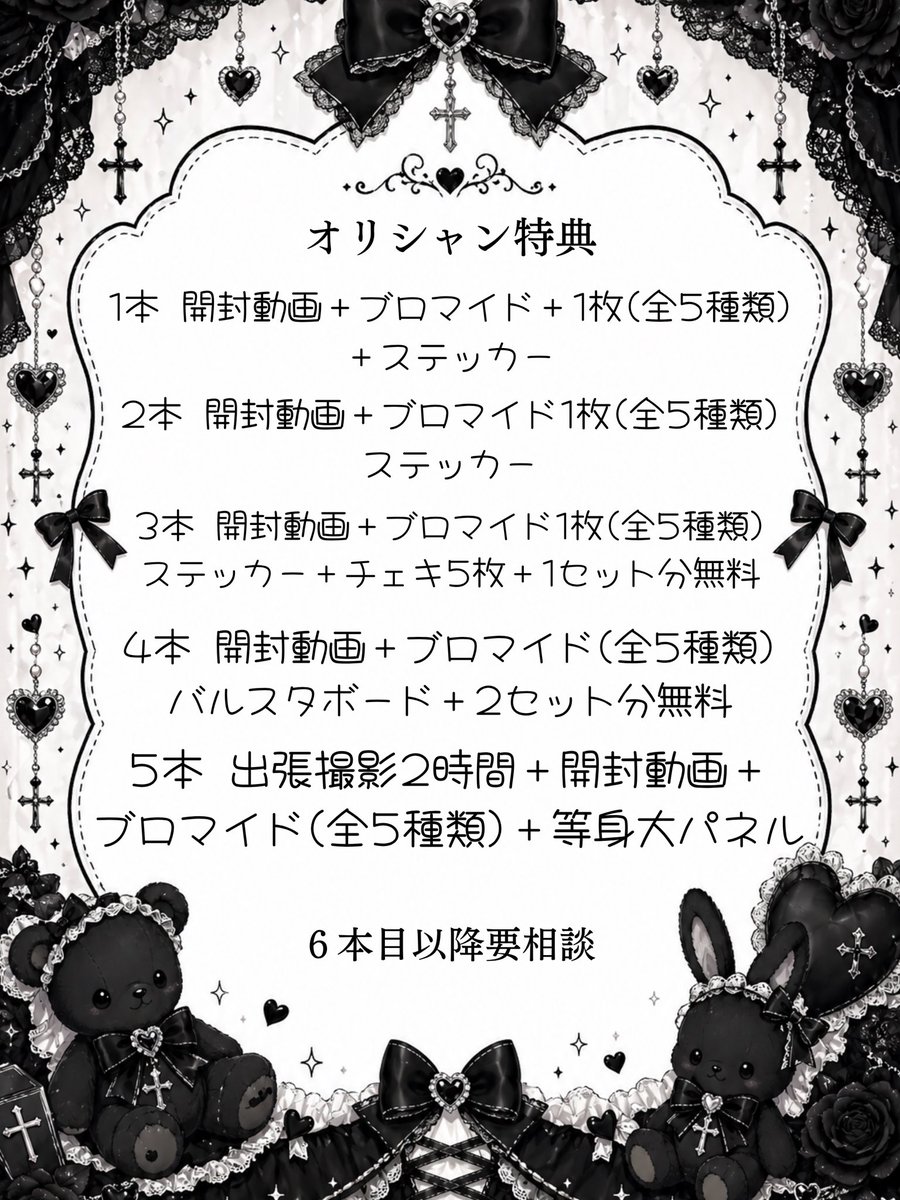 オリシャン特典

1本 開封動画+ブロマイド+1枚(全5種類)
+ステッカー

2本 開封動画+ブロマイド1枚(全5種類)
ステッカー

3本 開封動画+ブロマイド1枚(全5種類)
ステッカー+チェキ5枚+1セット分無料

4本 開封動画+ブロマイド(全5種類)
バルスタボード+2セット分無料

5本 出張撮影2時間+開封動画+
ブロマイド(全5種類)+等身大パネル

6本目以降要相談